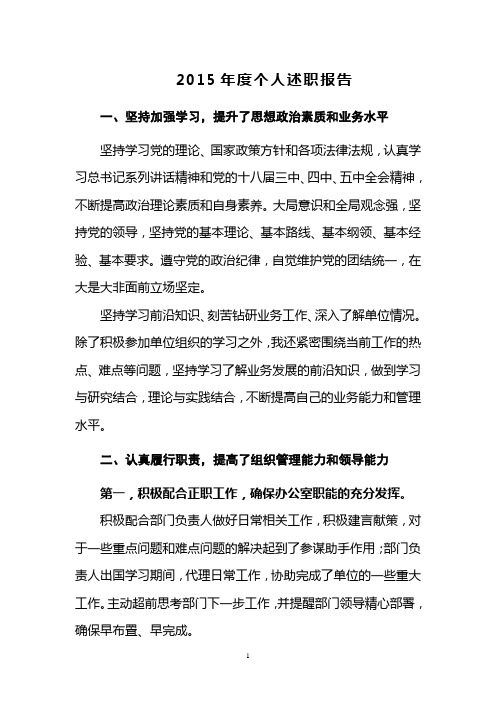 2015 年度个人述职报告

一、坚持加强学习，提升了思想政治素质和业务水平

坚持学习党的理论、国家政策方针和各项法律法规，认真学习总书记系列讲话精神和党的十八届三中、四中、五中全会精神，不断提高政治理论素质和自身素养。大局意识和全局观念强，坚持党的领导，坚持党的基本理论、基本路线、基本纲领、基本经验、基本要求。遵守党的政治纪律，自觉维护党的团结统一，在大是大非面前立场坚定。

坚持学习前沿知识、刻苦钻研业务工作、深入了解单位情况。除了积极参加单位组织的学习之外，我还紧密围绕当前工作的热点、难点等问题，坚持学习了解业务发展的前沿知识，做到学习与研究结合，理论与实践结合，不断提高自己的业务能力和管理水平。

二、认真履行职责，提高了组织管理能力和领导能力

第一，积极配合正职工作，确保办公室职能的充分发挥。

积极配合部门负责人做好日常相关工作，积极建言献策，对于一些重点问题和难点问题的解决起到了参谋助手作用；部门负责人出国学习期间，代理日常工作，协助完成了单位的一些重大工作。主动超前思考部门下一步工作，并提醒部门领导精心部署，确保早布置、早完成。

1